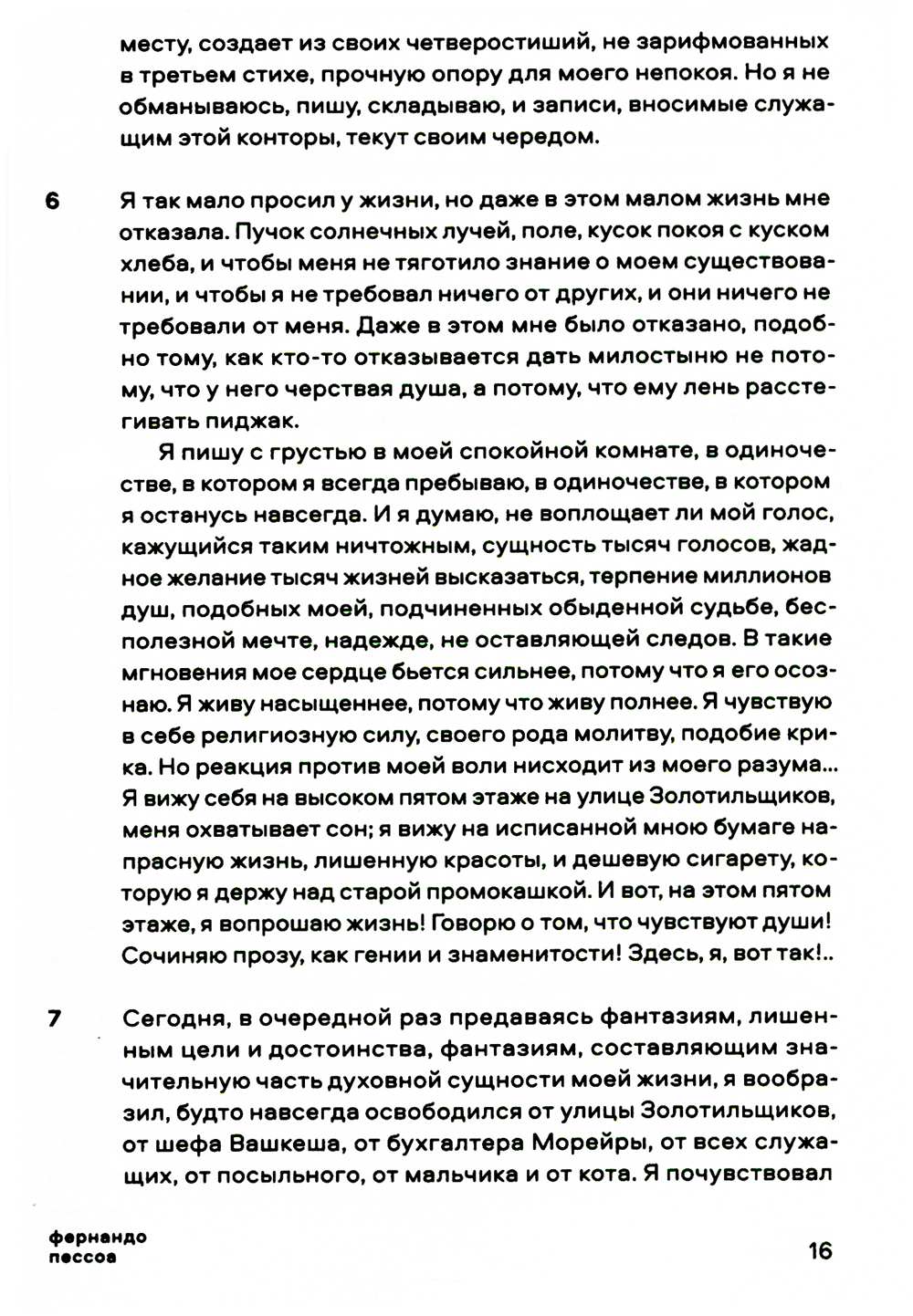 месту, создает из своих четверостиший, не зарифмованных в третьем стихе, прочную опору для моего непокоя. Но я не обманываюсь, пишу, складываю, и записи, вносимые служащим этой конторы, текут своим чередом.

6 Я так мало просил у жизни, но даже в этом малом жизнь мне отказала. Пучок солнечных лучей, поле, кусок покоя с куском хлеба, и чтобы меня не тяготило знание о моем существовании, и чтобы я не требовал ничего от других, и они ничего не требовали от меня. Даже в этом мне было отказано, подобно тому, как кто-то отказывается дать милостыню не потому, что у него черствая душа, а потому, что ему лень расстегивать пиджак.

Я пишу с грустью в моей спокойной комнате, в одиночестве, в котором я всегда пребываю, в одиночестве, в котором я останусь навсегда. И я думаю, не воплощает ли мой голос, кажущийся таким ничтожным, сущность тысяч голосов, жадное желание тысяч жизней высказаться, терпение миллионов душ, подобных моей, подчиненных обыденной судьбе, бесполезной мечте, надежде, не оставляющей следов. В такие мгновения мое сердце бьется сильнее, потому что я его осознаю. Я живу насыщеннее, потому что живу полнее. Я чувствую в себе религиозную силу, своего рода молитву, подобие крика. Но реакция против моей воли нисходит из моего разума... Я вижу себя на высоком пятом этаже на улице Золотильщиков, меня охватывает сон; я вижу на исписанной мною бумаге напрасную жизнь, лишенную красоты, и дешевую сигарету, которую я держу над старой промокашкой. И вот, на этом пятом этаже, я вопрошаю жизнь! Говорю о том, что чувствуют души! Сочиняю прозу, как гении и знаменитости! Здесь, я, вот так!..

7 Сегодня, в очередной раз предаваясь фантазиям, лишенным цели и достоинства, фантазиям, составляющим значительную часть духовной сущности моей жизни, я вообразил, будто навсегда освободился от улицы Золотильщиков, от шефа Вашкеша, от бухгалтера Морейры, от всех служащих, от посыльного, от мальчика и от кота. Я почувствовал

фернандо пессоа

16